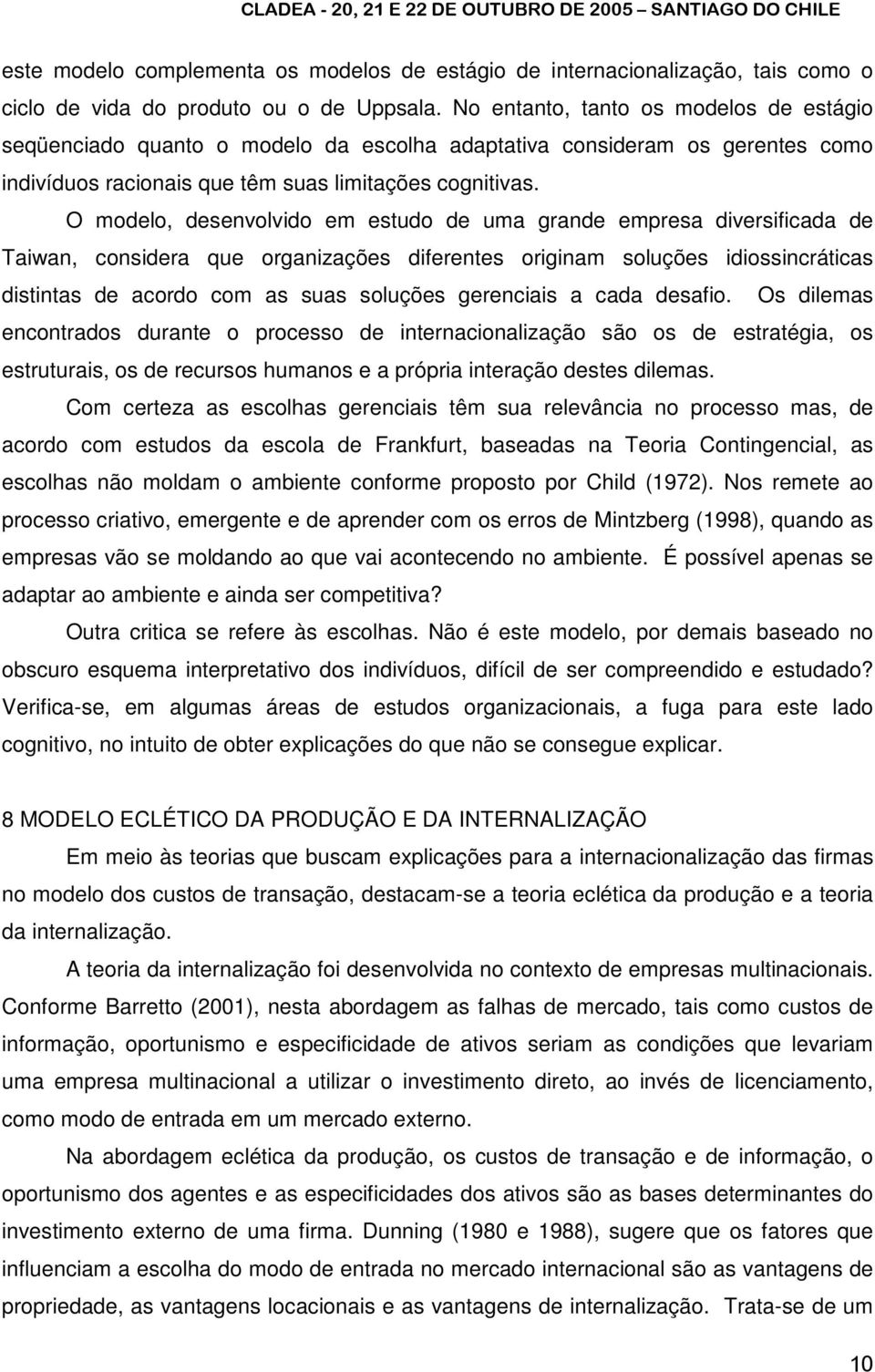 CLADEA - 20, 21 E 22 DE OUTUBRO DE 2005 – SANTIAGO DO CHILE

este modelo complementa os modelos de estágio de internacionalização, tais como o ciclo de vida do produto ou o de Uppsala. No entanto, tanto os modelos de estágio seqüenciado quanto o modelo da escolha adaptativa consideram os gerentes como indivíduos racionais que têm suas limitações cognitivas.

O modelo, desenvolvido em estudo de uma grande empresa diversificada de Taiwan, considera que organizações diferentes originam soluções idiossincráticas distintas de acordo com as suas soluções gerenciais a cada desafio. Os dilemas encontrados durante o processo de internacionalização são os de estratégia, os estruturais, os de recursos humanos e a própria interação destes dilemas.

Com certeza as escolhas gerenciais têm sua relevância no processo mas, de acordo com estudos da escola de Frankfurt, baseadas na Teoria Contingencial, as escolhas não moldam o ambiente conforme proposto por Child (1972). Nos remete ao processo criativo, emergente e de aprender com os erros de Mintzberg (1998), quando as empresas vão se moldando ao que vai acontecendo no ambiente. É possível apenas se adaptar ao ambiente e ainda ser competitiva?

Outra critica se refere às escolhas. Não é este modelo, por demais baseado no obscuro esquema interpretativo dos indivíduos, difícil de ser compreendido e estudado? Verifica-se, em algumas áreas de estudos organizacionais, a fuga para este lado cognitivo, no intuito de obter explicações do que não se consegue explicar.

8 MODELO ECLÉTICO DA PRODUÇÃO E DA INTERNALIZAÇÃO

Em meio às teorias que buscam explicações para a internacionalização das firmas no modelo dos custos de transação, destacam-se a teoria eclética da produção e a teoria da internalização.

A teoria da internalização foi desenvolvida no contexto de empresas multinacionais. Conforme Barretto (2001), nesta abordagem as falhas de mercado, tais como custos de informação, oportunismo e especificidade de ativos seriam as condições que levariam uma empresa multinacional a utilizar o investimento direto, ao invés de licenciamento, como modo de entrada em um mercado externo.

Na abordagem eclética da produção, os custos de transação e de informação, o oportunismo dos agentes e as especificidades dos ativos são as bases determinantes do investimento externo de uma firma. Dunning (1980 e 1988), sugere que os fatores que influenciam a escolha do modo de entrada no mercado internacional são as vantagens de propriedade, as vantagens locacionais e as vantagens de internalização. Trata-se de um

10